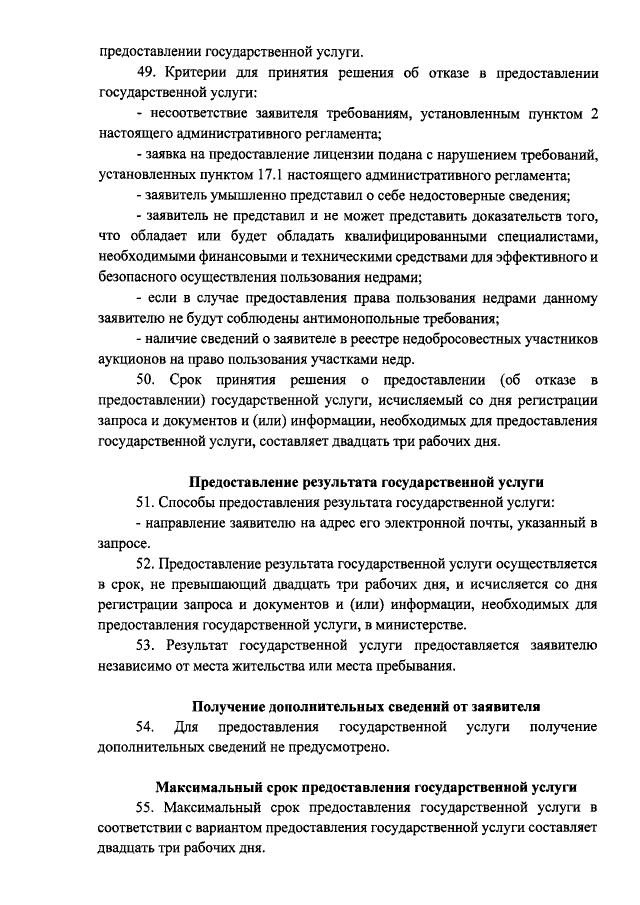 предоставлении государственной услуги.

49. Критерии для принятия решения об отказе в предоставлении государственной услуги:

- несоответствие заявителя требованиям, установленным пунктом 2 настоящего административного регламента;

- заявка на предоставление лицензии подана с нарушением требований, установленных пунктом 17.1 настоящего административного регламента;

- заявитель умышленно представил о себе недостоверные сведения;

- заявитель не представил и не может представить доказательств того, что обладает или будет обладать квалифицированными специалистами, необходимыми финансовыми и техническими средствами для эффективного и безопасного осуществления пользования недрами;

- если в случае предоставления права пользования недрами данному заявителю не будут соблюдены антимонопольные требования;

- наличие сведений о заявителе в реестре недобросовестных участников аукционов на право пользования участками недр.

50. Срок принятия решения о предоставлении (об отказе в предоставлении) государственной услуги, исчисляемый со дня регистрации запроса и документов и (или) информации, необходимых для предоставления государственной услуги, составляет двадцать три рабочих дня.

Предоставление результата государственной услуги

51. Способы предоставления результата государственной услуги:

- направление заявителю на адрес его электронной почты, указанный в запросе.

52. Предоставление результата государственной услуги осуществляется в срок, не превышающий двадцать три рабочих дня, и исчисляется со дня регистрации запроса и документов и (или) информации, необходимых для предоставления государственной услуги, в министерстве.

53. Результат государственной услуги предоставляется заявителю независимо от места жительства или места пребывания.

Получение дополнительных сведений от заявителя

54. Для предоставления государственной услуги получение дополнительных сведений не предусмотрено.

Максимальный срок предоставления государственной услуги

55. Максимальный срок предоставления государственной услуги в соответствии с вариантом предоставления государственной услуги составляет двадцать три рабочих дня.